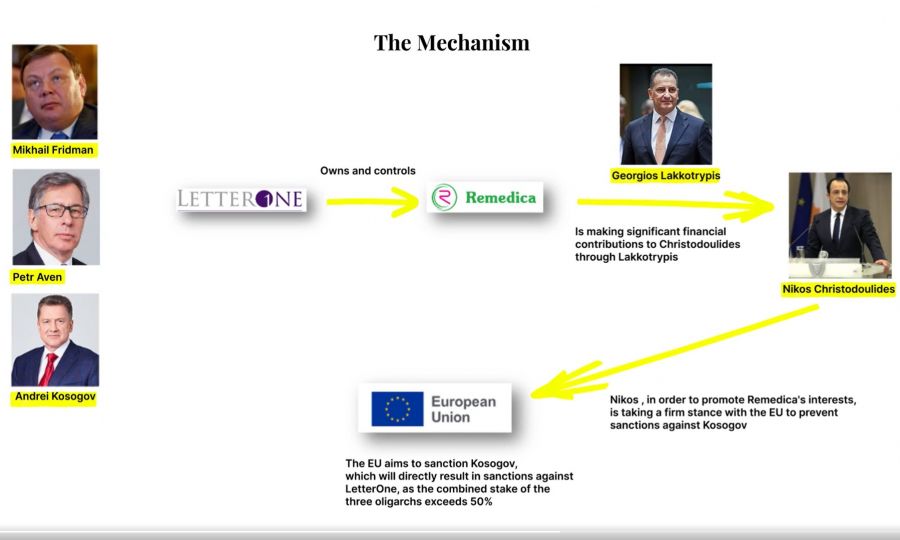 The Mechanism

Mikhail Fridman

Petr Aven

Andrei Kosogov

LETTERONE

Owns and controls

Remedica

Georgios Lakkotrypis

Is making significant financial contributions to Christodoulides through Lakkotrypis

Nikos Christodoulides

Nikos , in order to promote Remedica's interests, is taking a firm stance with the EU to prevent sanctions against Kosogov

European Union

The EU aims to sanction Kosogov, which will directly result in sanctions against LetterOne, as the combined stake of the three oligarchs exceeds 50%